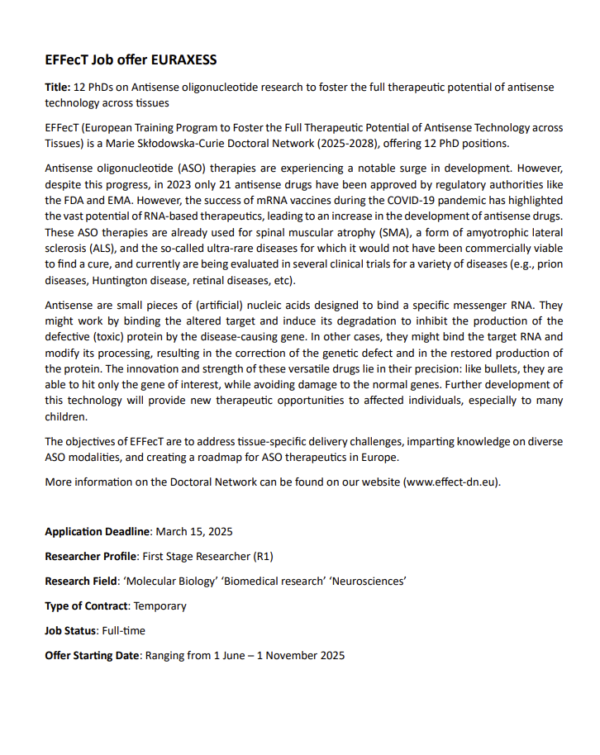 EFFecT Job offer EURAXESS

Title: 12 PhDs on Antisense oligonucleotide research to foster the full therapeutic potential of antisense technology across tissues

EFFecT (European Training Program to Foster the Full Therapeutic Potential of Antisense Technology across Tissues) is a Marie Skłodowska-Curie Doctoral Network (2025-2028), offering 12 PhD positions.

Antisense oligonucleotide (ASO) therapies are experiencing a notable surge in development. However, despite this progress, in 2023 only 21 antisense drugs have been approved by regulatory authorities like the FDA and EMA. However, the success of mRNA vaccines during the COVID-19 pandemic has highlighted the vast potential of RNA-based therapeutics, leading to an increase in the development of antisense drugs. These ASO therapies are already used for spinal muscular atrophy (SMA), a form of amyotrophic lateral sclerosis (ALS), and the so-called ultra-rare diseases for which it would not have been commercially viable to find a cure, and currently are being evaluated in several clinical trials for a variety of diseases (e.g., prion diseases, Huntington disease, retinal diseases, etc).

Antisense are small pieces of (artificial) nucleic acids designed to bind a specific messenger RNA. They might work by binding the altered target and induce its degradation to inhibit the production of the defective (toxic) protein by the disease-causing gene. In other cases, they might bind the target RNA and modify its processing, resulting in the correction of the genetic defect and in the restored production of the protein. The innovation and strength of these versatile drugs lie in their precision: like bullets, they are able to hit only the gene of interest, while avoiding damage to the normal genes. Further development of this technology will provide new therapeutic opportunities to affected individuals, especially to many children.

The objectives of EFFecT are to address tissue-specific delivery challenges, imparting knowledge on diverse ASO modalities, and creating a roadmap for ASO therapeutics in Europe.

More information on the Doctoral Network can be found on our website (www.effect-dn.eu).

Application Deadline: March 15, 2025

Researcher Profile: First Stage Researcher (R1)

Research Field: 'Molecular Biology' 'Biomedical research' 'Neurosciences'

Type of Contract: Temporary

Job Status: Full-time

Offer Starting Date: Ranging from 1 June – 1 November 2025